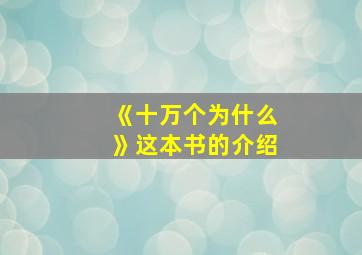 《十万个为什么》这本书的介绍